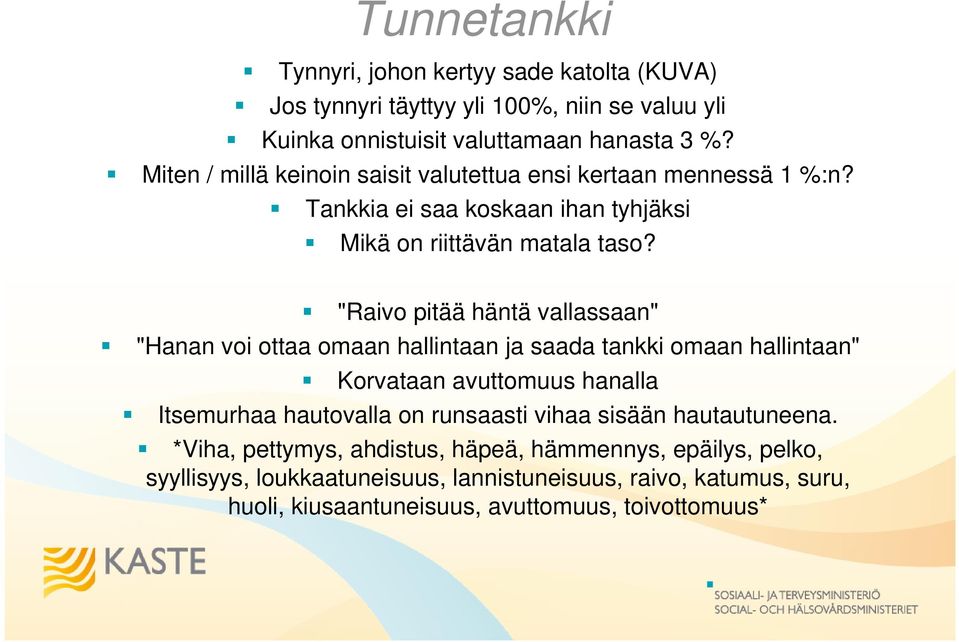 Tunnetankki

Tynnyri, johon kertyy sade katolta (KUVA)

Jos tynnyri täyttyy yli 100%, niin se valuu yli

Kuinka onnistuisit valuttamaan hanasta 3 %?

Miten / millä keinoin saisit valutettua ensi kertaan mennessä 1 %:n?

Tankkia ei saa koskaan ihan tyhjäksi

Mikä on riittävän matala taso?

"Raivo pitää häntä vallassaan"

"Hanan voi ottaa omaan hallintaan ja saada tankki omaan hallintaan"

Korvataan avuttomuus hanalla

Itsemurhaa hautovalla on runsaasti vihaa sisään hautautuneena.

*Viha, pettymys, ahdistus, häpeä, hämmennys, epäilys, pelko, syyllisyys, loukkaatuneisuus, lannistuneisuus, raivo, katumus, suru, huoli, kiusaantuneisuus, avuttomuus, toivottomuus*

KASTE

SOSIAALI- JA TERVEYSMINISTERIÖ
SOCIAL- OCH HÄLSOVÅRDSMINISTERIET